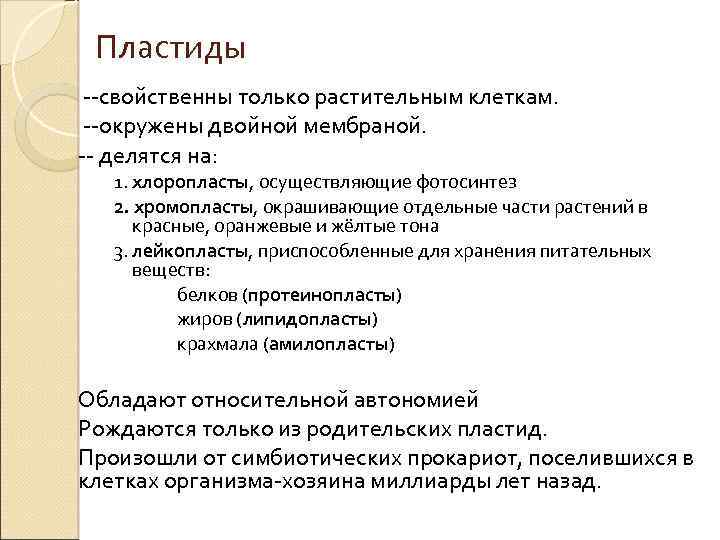 Пластиды

--свойственны только растительным клеткам.
--окружены двойной мембраной.
-- делятся на:

1. хлоропласты, осуществляющие фотосинтез

2. хромопласты, окрашивающие отдельные части растений в красные, оранжевые и жёлтые тона

3. лейкопласты, приспособленные для хранения питательных веществ:

белков (протеинопласты)
жиров (липидопласты)
крахмала (амилопласты)

Обладают относительной автономией
Рождаются только из родительских пластид.
Произошли от симбиотических прокариот, поселившихся в клетках организма-хозяина миллиарды лет назад.